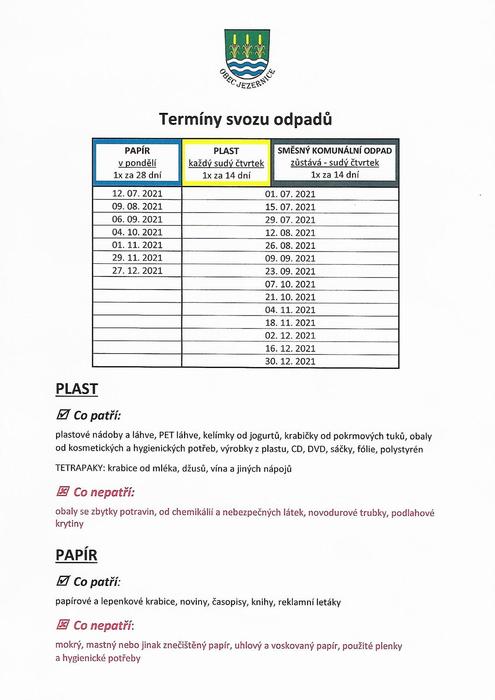 OBEC JEZERNICE

Termíny svozu odpadů

| PAPÍR v pondělí 1x za 28 dní | PLAST každý sudý čtvrtek 1x za 14 dní | SMĚSNÝ KOMUNÁLNÍ ODPAD zůstává - sudý čtvrtek 1x za 14 dní |
|---|---|---|
| 12. 07. 2021 | 01. 07. 2021 | |
| 09. 08. 2021 | 15. 07. 2021 | |
| 06. 09. 2021 | 29. 07. 2021 | |
| 04. 10. 2021 | 12. 08. 2021 | |
| 01. 11. 2021 | 26. 08. 2021 | |
| 29. 11. 2021 | 09. 09. 2021 | |
| 27. 12. 2021 | 23. 09. 2021 | |
| | 07. 10. 2021 | |
| | 21. 10. 2021 | |
| | 04. 11. 2021 | |
| | 18. 11. 2021 | |
| | 02. 12. 2021 | |
| | 16. 12. 2021 | |
| | 30. 12. 2021 | |

PLAST

☑ Co patří:

plastové nádoby a láhve, PET láhve, kelímky od jogurtů, krabičky od pokrmových tuků, obaly od kosmetických a hygienických potřeb, výrobky z plastu, CD, DVD, sáčky, fólie, polystyrén

TETRAPAKY: krabice od mléka, džusů, vína a jiných nápojů

☒ Co nepatří:

obaly se zbytky potravin, od chemikálií a nebezpečných látek, novodurové trubky, podlahové krytiny

PAPÍR

☑ Co patří:

papírové a lepenkové krabice, noviny, časopisy, knihy, reklamní letáky

☒ Co nepatří:

mokrý, mastný nebo jinak znečištěný papír, uhlový a voskovaný papír, použité plenky a hygienické potřeby